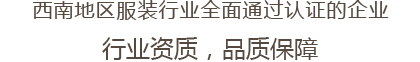 西南地区服装行业全面通过认证的企业

行业资质，品质保障